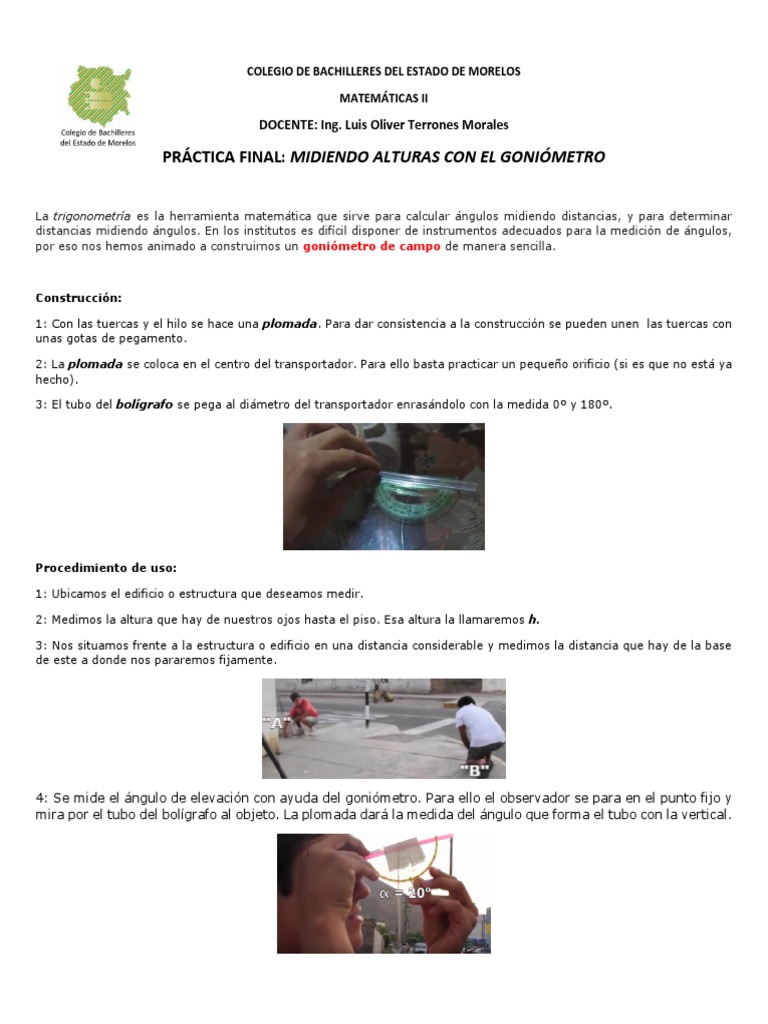 Colegio de Bachilleres del Estado de Morelos

COLEGIO DE BACHILLERES DEL ESTADO DE MORELOS

MATEMÁTICAS II

DOCENTE: Ing. Luis Oliver Terrones Morales

PRÁCTICA FINAL: MIDIENDO ALTURAS CON EL GONIÓMETRO

La trigonometría es la herramienta matemática que sirve para calcular ángulos midiendo distancias, y para determinar distancias midiendo ángulos. En los institutos es difícil disponer de instrumentos adecuados para la medición de ángulos, por eso nos hemos animado a construirnos un goniómetro de campo de manera sencilla.

Construcción:

1: Con las tuercas y el hilo se hace una plomada. Para dar consistencia a la construcción se pueden unen las tuercas con unas gotas de pegamento.

2: La plomada se coloca en el centro del transportador. Para ello basta practicar un pequeño orificio (si es que no está ya hecho).

3: El tubo del bolígrafo se pega al diámetro del transportador enrasándolo con la medida 0º y 180º.

Procedimiento de uso:

1: Ubicamos el edificio o estructura que deseamos medir.

2: Medimos la altura que hay de nuestros ojos hasta el piso. Esa altura la llamaremos h.

3: Nos situamos frente a la estructura o edificio en una distancia considerable y medimos la distancia que hay de la base de este a donde nos pararemos fijamente.

"A"

"B"

4: Se mide el ángulo de elevación con ayuda del goniómetro. Para ello el observador se para en el punto fijo y mira por el tubo del bolígrafo al objeto. La plomada dará la medida del ángulo que forma el tubo con la vertical.

$\alpha = 20º$